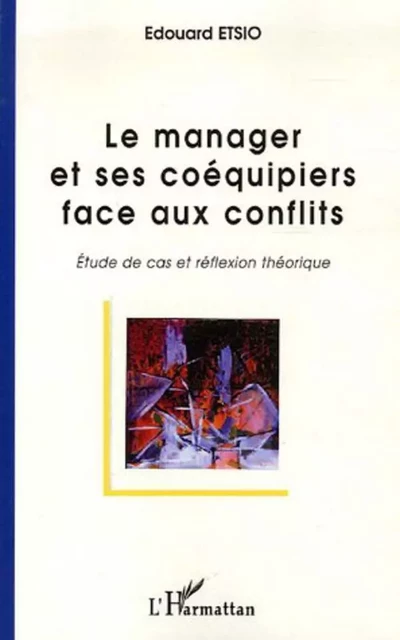 Edouard ETSIO

Le manager et ses coéquipiers face aux conflits

Étude de cas et réflexion théorique

L'Harmattan